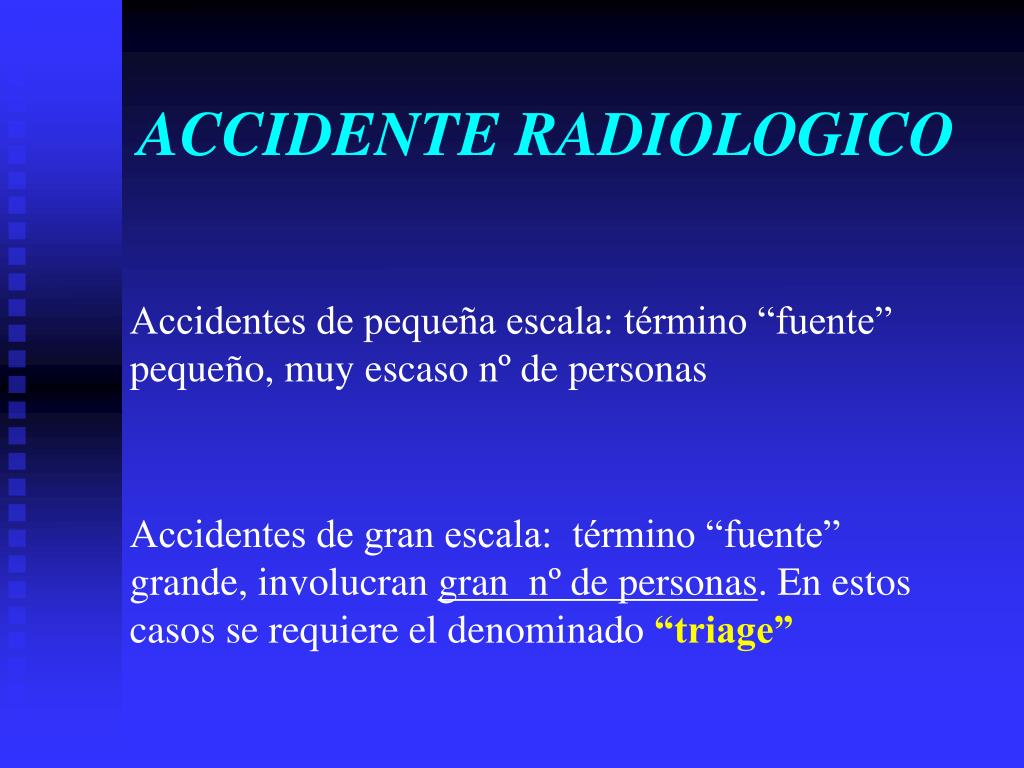 ACCIDENTE RADIOLOGICO

Accidentes de pequeña escala: término “fuente” pequeño, muy escaso nº de personas

Accidentes de gran escala: término “fuente” grande, involucran gran nº de personas. En estos casos se requiere el denominado “triage”